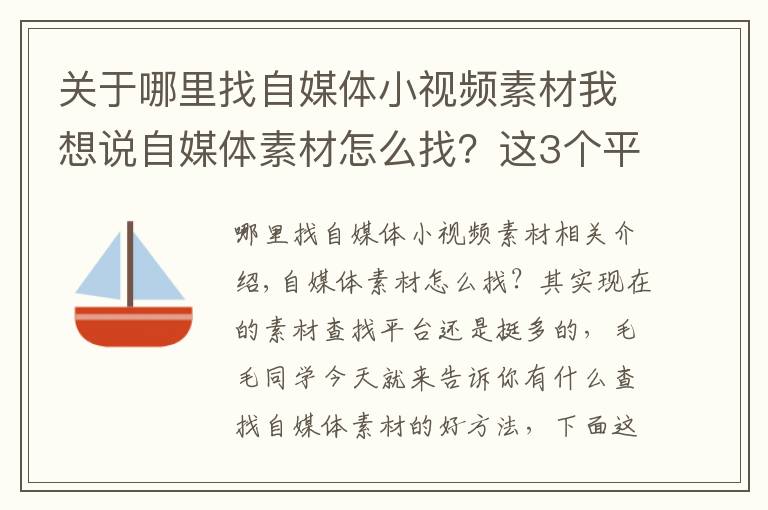 关于哪里找自媒体小视频素材我想说自媒体素材怎么找？这3个平

哪里找自媒体小视频素材相关介绍，自媒体素材怎么找？其实现在的素材查找平台还是挺多的，毛毛同学今天就来告诉你有什么查找自媒体素材的好方法，下面这